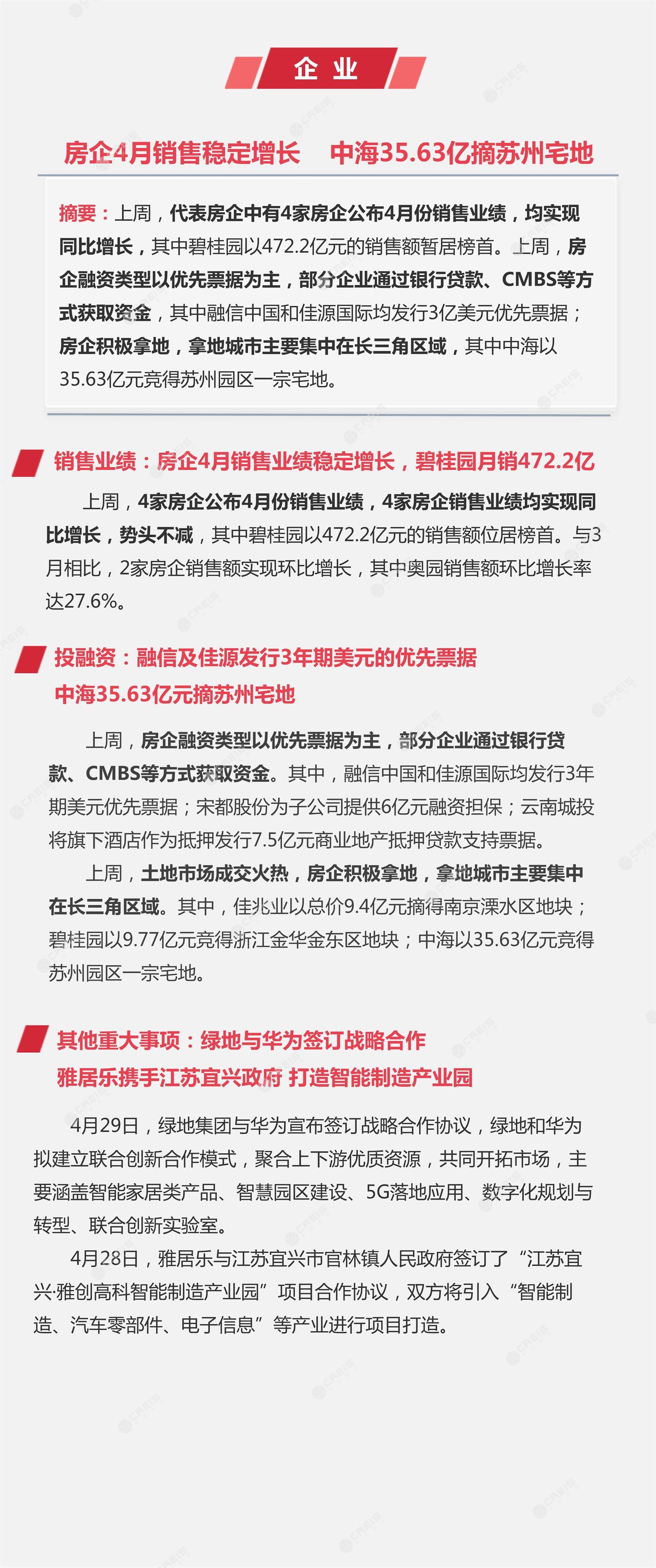 企 业

房企4月销售稳定增长　中海35.63亿摘苏州宅地

摘要：上周，代表房企中有4家房企公布4月份销售业绩，均实现同比增长，其中碧桂园以472.2亿元的销售额暂居榜首。上周，房企融资类型以优先票据为主，部分企业通过银行贷款、CMBS等方式获取资金，其中融信中国和佳源国际均发行3亿美元优先票据；房企积极拿地，拿地城市主要集中在长三角区域，其中中海以35.63亿元竞得苏州园区一宗宅地。

销售业绩：房企4月销售业绩稳定增长，碧桂园月销472.2亿

上周，4家房企公布4月份销售业绩，4家房企销售业绩均实现同比增长，势头不减，其中碧桂园以472.2亿元的销售额位居榜首。与3月相比，2家房企销售额实现环比增长，其中奥园销售额环比增长率达27.6%。

投融资：融信及佳源发行3年期美元的优先票据
中海35.63亿元摘苏州宅地

上周，房企融资类型以优先票据为主，部分企业通过银行贷款、CMBS等方式获取资金。其中，融信中国和佳源国际均发行3年期美元优先票据；宋都股份为子公司提供6亿元融资担保；云南城投将旗下酒店作为抵押发行7.5亿元商业地产抵押贷款支持票据。

上周，土地市场成交火热，房企积极拿地，拿地城市主要集中在长三角区域。其中，佳兆业以总价9.4亿元摘得南京溧水区地块；碧桂园以9.77亿元竞得浙江金华金东区地块；中海以35.63亿元竞得苏州园区一宗宅地。

其他重大事项：绿地与华为签订战略合作
雅居乐携手江苏宜兴政府 打造智能制造产业园

4月29日，绿地集团与华为宣布签订战略合作协议，绿地和华为拟建立联合创新合作模式，聚合上下游优质资源，共同开拓市场，主要涵盖智能家居类产品、智慧园区建设、5G落地应用、数字化规划与转型、联合创新实验室。

4月28日，雅居乐与江苏宜兴市官林镇人民政府签订了“江苏宜兴·雅创高科智能制造产业园”项目合作协议，双方将引入“智能制造、汽车零部件、电子信息”等产业进行项目打造。